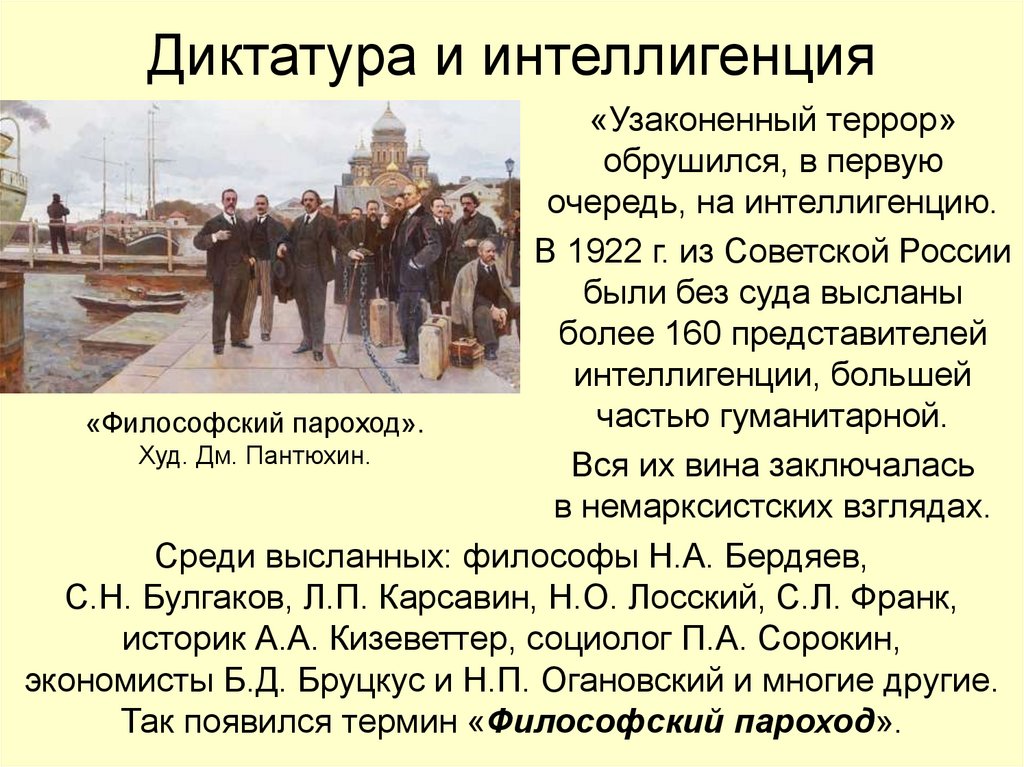 Диктатура и интеллигенция

«Философский пароход».
Худ. Дм. Пантюхин.

«Узаконенный террор» обрушился, в первую очередь, на интеллигенцию.

В 1922 г. из Советской России были без суда высланы более 160 представителей интеллигенции, большей частью гуманитарной.

Вся их вина заключалась в немарксистских взглядах.

Среди высланных: философы Н.А. Бердяев, С.Н. Булгаков, Л.П. Карсавин, Н.О. Лосский, С.Л. Франк, историк А.А. Кизеветтер, социолог П.А. Сорокин, экономисты Б.Д. Бруцкус и Н.П. Огановский и многие другие. Так появился термин «Философский пароход».